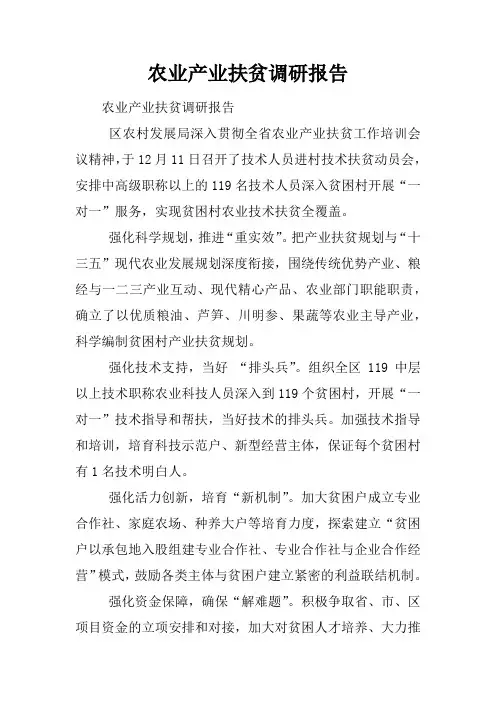 农业产业扶贫调研报告

农业产业扶贫调研报告

区农村发展局深入贯彻全省农业产业扶贫工作培训会议精神，于12月11日召开了技术人员进村技术扶贫动员会，安排中高级职称以上的119名技术人员深入贫困村开展“一对一”服务，实现贫困村农业技术扶贫全覆盖。

强化科学规划，推进“重实效”。把产业扶贫规划与“十三五”现代农业发展规划深度衔接，围绕传统优势产业、粮经与一二三产业互动、现代精心产品、农业部门职能职责，确立了以优质粮油、芦笋、川明参、果蔬等农业主导产业，科学编制贫困村产业扶贫规划。

强化技术支持，当好 “排头兵”。组织全区 119 中层以上技术职称农业科技人员深入到119个贫困村，开展“一对一”技术指导和帮扶，当好技术的排头兵。加强技术指导和培训，培育科技示范户、新型经营主体，保证每个贫困村有1名技术明白人。

强化活力创新，培育“新机制”。加大贫困户成立专业合作社、家庭农场、种养大户等培育力度，探索建立“贫困户以承包地入股组建专业合作社、专业合作社与企业合作经营”模式，鼓励各类主体与贫困户建立紧密的利益联结机制。

强化资金保障，确保“解难题”。积极争取省、市、区项目资金的立项安排和对接，加大对贫困人才培养、大力推